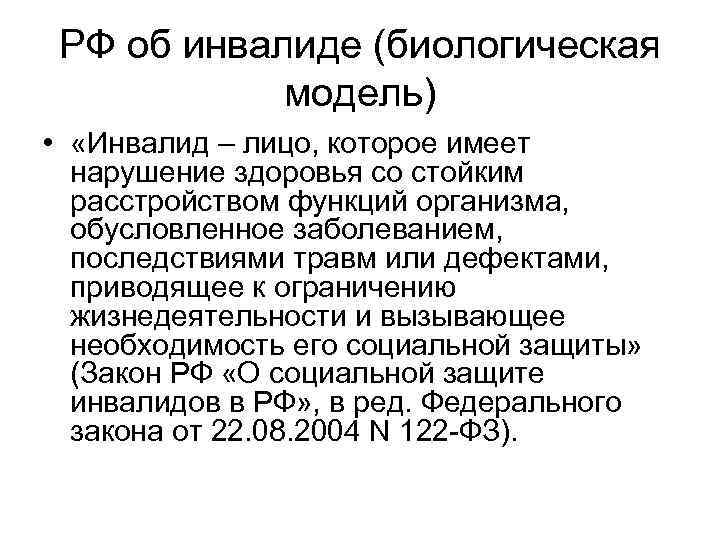 РФ об инвалиде (биологическая модель)

• «Инвалид – лицо, которое имеет нарушение здоровья со стойким расстройством функций организма, обусловленное заболеванием, последствиями травм или дефектами, приводящее к ограничению жизнедеятельности и вызывающее необходимость его социальной защиты» (Закон РФ «О социальной защите инвалидов в РФ», в ред. Федерального закона от 22.08.2004 N 122-ФЗ).